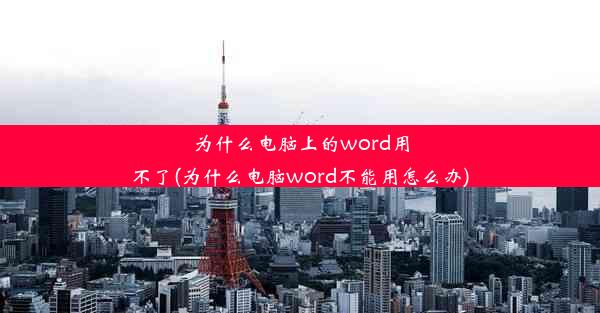 为什么电脑上的word用不了(为什么电脑word不能用怎么办)